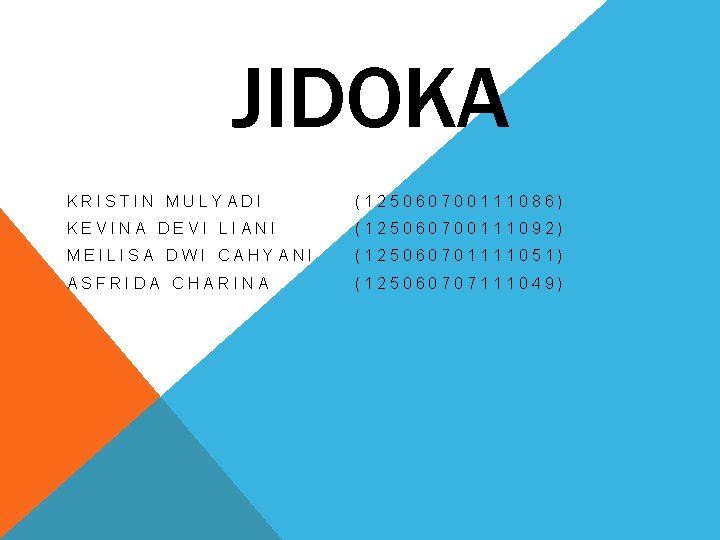 JIDOKA

KRISTIN MULYADI (125060700111086)
KEVINA DEVI LIANI (125060700111092)
MEILISA DWI CAHYANI (125060701111051)
ASFRIDA CHARINA (125060707111049)